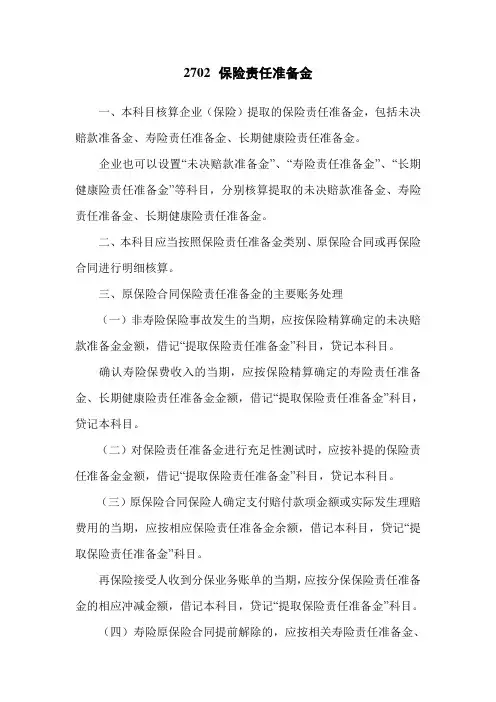 2702 保险责任准备金

一、本科目核算企业（保险）提取的保险责任准备金，包括未决赔款准备金、寿险责任准备金、长期健康险责任准备金。

企业也可以设置“未决赔款准备金”、“寿险责任准备金”、“长期健康险责任准备金”等科目，分别核算提取的未决赔款准备金、寿险责任准备金、长期健康险责任准备金。

二、本科目应当按照保险责任准备金类别、原保险合同或再保险合同进行明细核算。

三、原保险合同保险责任准备金的主要账务处理

（一）非寿险保险事故发生的当期，应按保险精算确定的未决赔款准备金金额，借记“提取保险责任准备金”科目，贷记本科目。

确认寿险保费收入的当期，应按保险精算确定的寿险责任准备金、长期健康险责任准备金金额，借记“提取保险责任准备金”科目，贷记本科目。

（二）对保险责任准备金进行充足性测试时，应按补提的保险责任准备金金额，借记“提取保险责任准备金”科目，贷记本科目。

（三）原保险合同保险人确定支付赔付款项金额或实际发生理赔费用的当期，应按相应保险责任准备金余额，借记本科目，贷记“提取保险责任准备金”科目。

再保险接受人收到分保业务账单的当期，应按分保保险责任准备金的相应冲减金额，借记本科目，贷记“提取保险责任准备金”科目。

（四）寿险原保险合同提前解除的，应按相关寿险责任准备金、